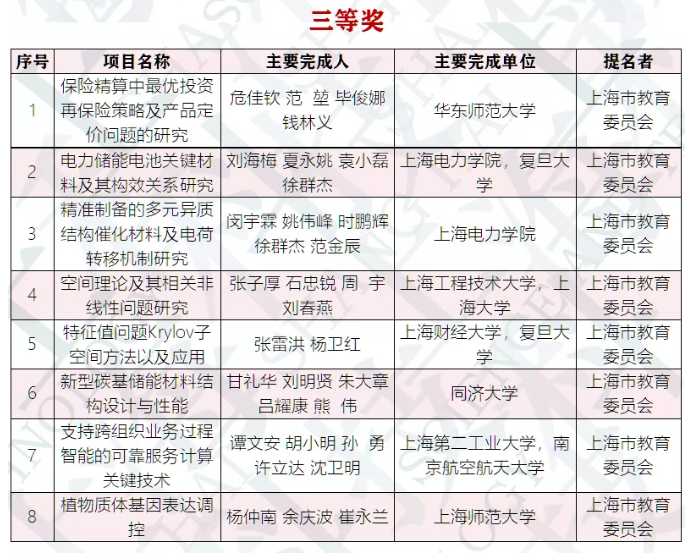 三等奖

| 序号 | 项目名称 | 主要完成人 | 主要完成单位 | 提名者 |
|---|---|---|---|---|
| 1 | 保险精算中最优投资再保险策略及产品定价问题的研究 | 危佳钦 范 堃 毕俊娜 钱林义 | 华东师范大学 | 上海市教育委员会 |
| 2 | 电力储能电池关键材料及其构效关系研究 | 刘海梅 夏永姚 袁小磊 徐群杰 | 上海电力学院，复旦大学 | 上海市教育委员会 |
| 3 | 精准制备的多元异质结构催化材料及电荷转移机制研究 | 闵宇霖 姚伟峰 时鹏辉 徐群杰 范金辰 | 上海电力学院 | 上海市教育委员会 |
| 4 | 空间理论及其相关非线性问题研究 | 张子厚 石忠锐 周 宇 刘春燕 | 上海工程技术大学，上海大学 | 上海市教育委员会 |
| 5 | 特征值问题Krylov子空间方法以及应用 | 张雷洪 杨卫红 | 上海财经大学，复旦大学 | 上海市教育委员会 |
| 6 | 新型碳基储能材料结构设计与性能 | 甘礼华 刘明贤 朱大章 吕耀康 熊 伟 | 同济大学 | 上海市教育委员会 |
| 7 | 支持跨组织业务过程智能的可靠服务计算关键技术 | 谭文安 胡小明 孙 勇 许立达 沈卫明 | 上海第二工业大学，南京航空航天大学 | 上海市教育委员会 |
| 8 | 植物质体基因表达调控 | 杨仲南 余庆波 崔永兰 | 上海师范大学 | 上海市教育委员会 |